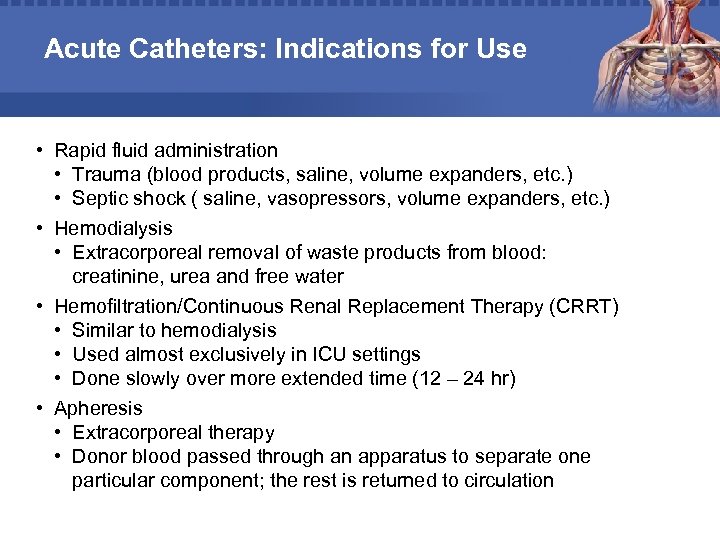 Acute Catheters: Indications for Use

• Rapid fluid administration
  • Trauma (blood products, saline, volume expanders, etc.)
  • Septic shock ( saline, vasopressors, volume expanders, etc.)
• Hemodialysis
  • Extracorporeal removal of waste products from blood: creatinine, urea and free water
• Hemofiltration/Continuous Renal Replacement Therapy (CRRT)
  • Similar to hemodialysis
  • Used almost exclusively in ICU settings
  • Done slowly over more extended time (12 – 24 hr)
• Apheresis
  • Extracorporeal therapy
  • Donor blood passed through an apparatus to separate one particular component; the rest is returned to circulation